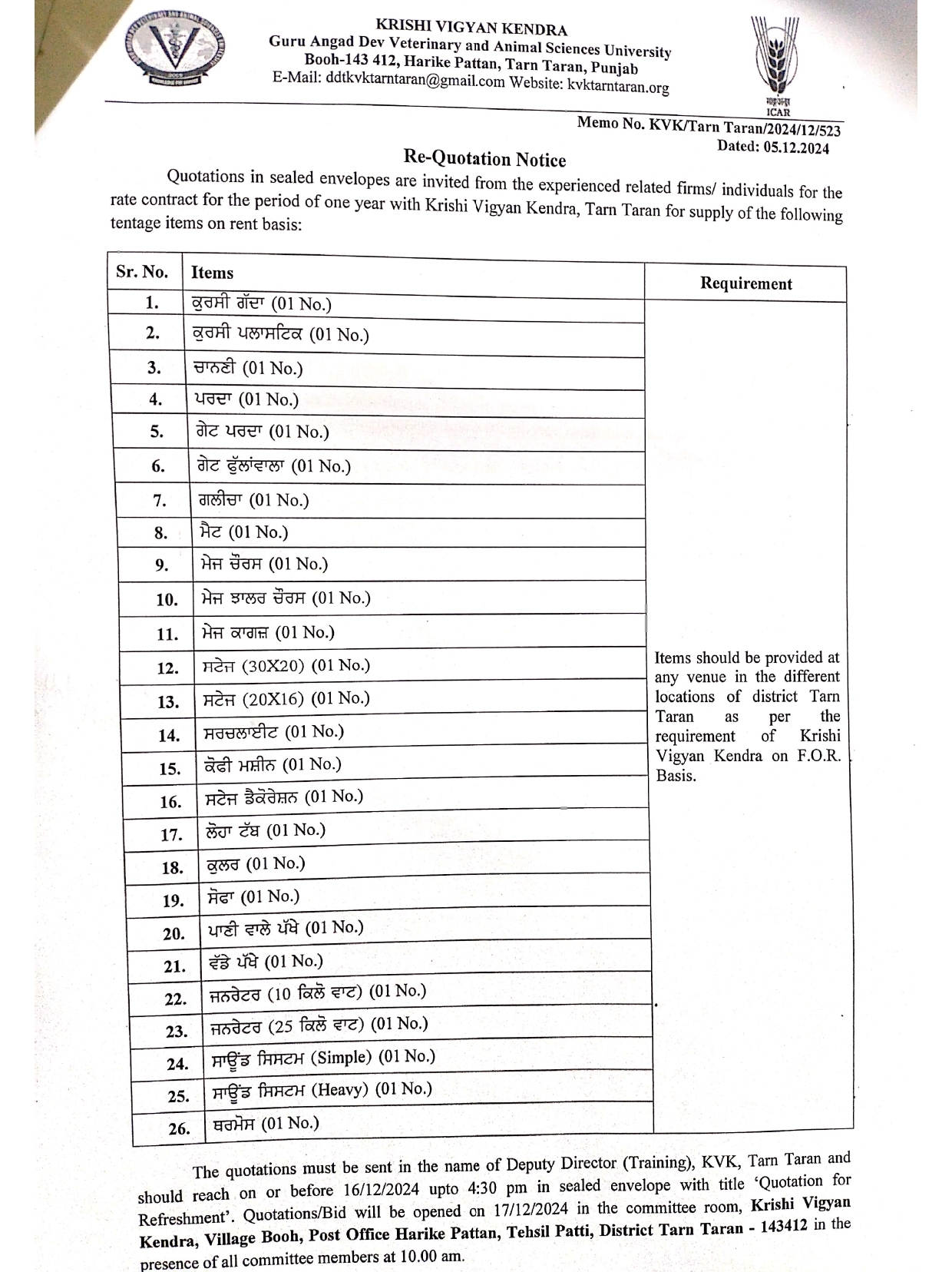 KRISHI VIGYAN KENDRA
Guru Angad Dev Veterinary and Animal Sciences University
Booh-143 412, Harike Pattan, Tarn Taran, Punjab
E-Mail: ddtkvktarntaran@gmail.com Website: kvktarntaran.org

ICAR

Memo No. KVK/Tarn Taran/2024/12/523
Dated: 05.12.2024

Re-Quotation Notice

Quotations in sealed envelopes are invited from the experienced related firms/ individuals for the rate contract for the period of one year with Krishi Vigyan Kendra, Tarn Taran for supply of the following tentage items on rent basis:

| Sr. No. | Items | Requirement |
|---|---|---|
| 1. | ਕੁਰਸੀ ਗੱਦਾ (01 No.) | Items should be provided at any venue in the different locations of district Tarn Taran as per the requirement of Krishi Vigyan Kendra on F.O.R. Basis. |
| 2. | ਕੁਰਸੀ ਪਲਾਸਟਿਕ (01 No.) | |
| 3. | ਚਾਨਣੀ (01 No.) | |
| 4. | ਪਰਦਾ (01 No.) | |
| 5. | ਗੇਟ ਪਰਦਾ (01 No.) | |
| 6. | ਗੇਟ ਫੁੱਲਾਂਵਾਲਾ (01 No.) | |
| 7. | ਗਲੀਚਾ (01 No.) | |
| 8. | ਮੈਟ (01 No.) | |
| 9. | ਮੇਜ ਚੌਰਸ (01 No.) | |
| 10. | ਮੇਜ ਝਾਲਰ ਚੌਰਸ (01 No.) | |
| 11. | ਮੇਜ ਕਾਗਜ਼ (01 No.) | |
| 12. | ਸਟੇਜ (30X20) (01 No.) | |
| 13. | ਸਟੇਜ (20X16) (01 No.) | |
| 14. | ਸਰਚਲਾਈਟ (01 No.) | |
| 15. | ਕੌਫੀ ਮਸ਼ੀਨ (01 No.) | |
| 16. | ਸਟੇਜ ਡੈਕੋਰੇਸ਼ਨ (01 No.) | |
| 17. | ਲੋਹਾ ਟੱਬ (01 No.) | |
| 18. | ਕੂਲਰ (01 No.) | |
| 19. | ਸੋਫਾ (01 No.) | |
| 20. | ਪਾਣੀ ਵਾਲੇ ਪੱਖੇ (01 No.) | |
| 21. | ਵੱਡੇ ਪੱਖੇ (01 No.) | |
| 22. | ਜਨਰੇਟਰ (10 ਕਿਲੋ ਵਾਟ) (01 No.) | |
| 23. | ਜਨਰੇਟਰ (25 ਕਿਲੋ ਵਾਟ) (01 No.) | |
| 24. | ਸਾਊਂਡ ਸਿਸਟਮ (Simple) (01 No.) | |
| 25. | ਸਾਊਂਡ ਸਿਸਟਮ (Heavy) (01 No.) | |
| 26. | ਥਰਮੋਸ (01 No.) | |

The quotations must be sent in the name of Deputy Director (Training), KVK, Tarn Taran and should reach on or before 16/12/2024 upto 4:30 pm in sealed envelope with title 'Quotation for Refreshment'. Quotations/Bid will be opened on 17/12/2024 in the committee room, Krishi Vigyan Kendra, Village Booh, Post Office Harike Pattan, Tehsil Patti, District Tarn Taran - 143412 in the presence of all committee members at 10.00 am.